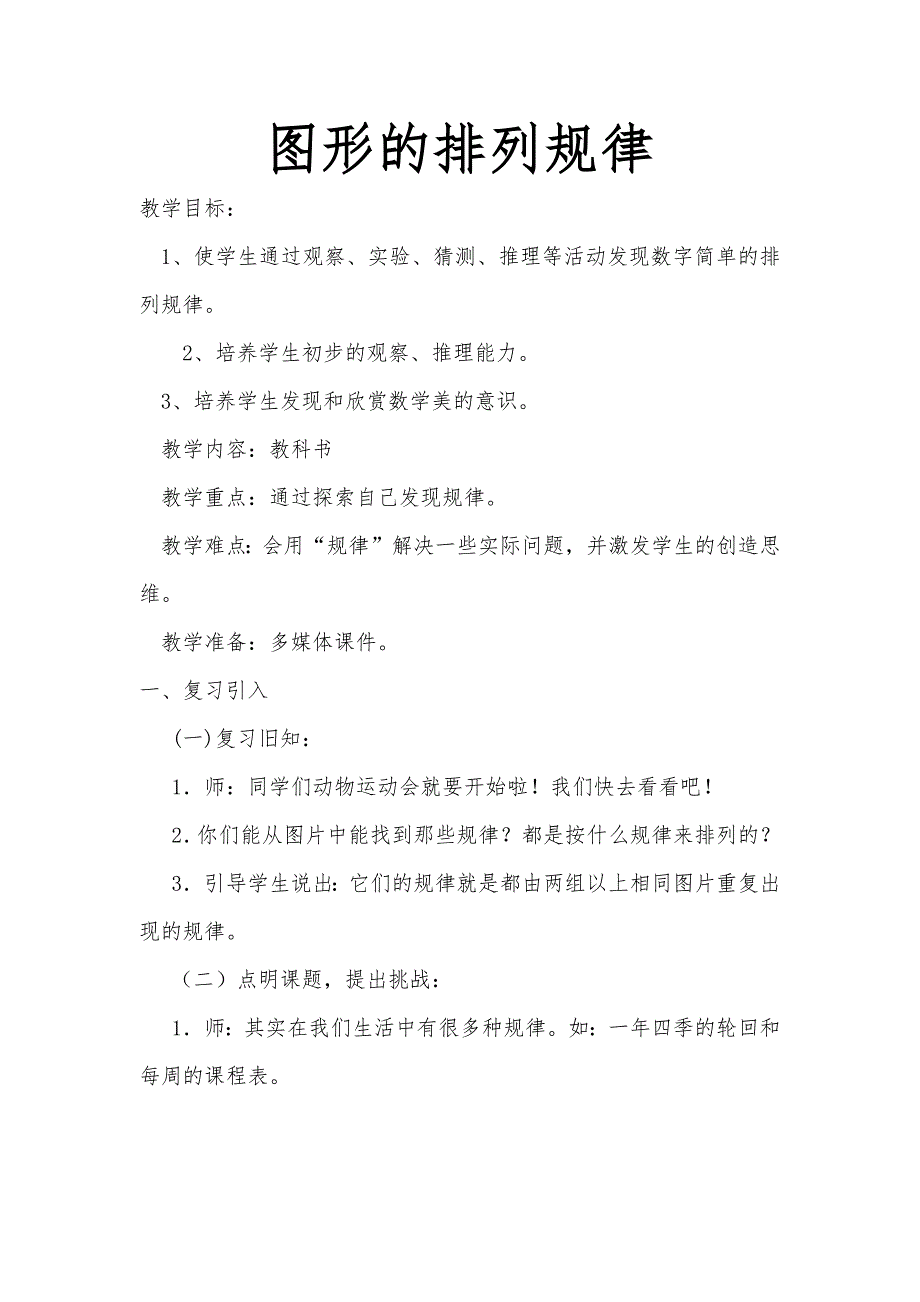 图形的排列规律

教学目标：

1、使学生通过观察、实验、猜测、推理等活动发现数字简单的排列规律。

2、培养学生初步的观察、推理能力。

3、培养学生发现和欣赏数学美的意识。

教学内容：教科书

教学重点：通过探索自己发现规律。

教学难点：会用“规律”解决一些实际问题，并激发学生的创造思维。

教学准备：多媒体课件。

一、复习引入

(一)复习旧知：

1．师：同学们动物运动会就要开始啦！我们快去看看吧！

2.你们能从图片中能找到那些规律？都是按什么规律来排列的？

3．引导学生说出：它们的规律就是都由两组以上相同图片重复出现的规律。

（二）点明课题，提出挑战：

1．师：其实在我们生活中有很多种规律。如：一年四季的轮回和每周的课程表。